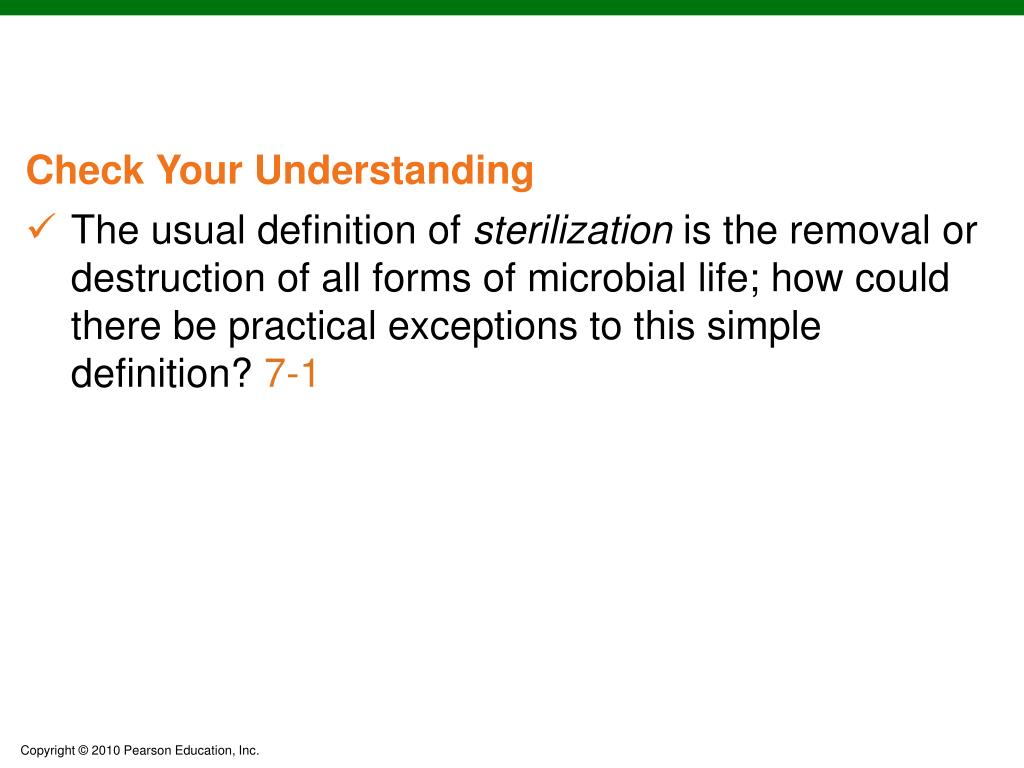 Check Your Understanding

✓ The usual definition of sterilization is the removal or destruction of all forms of microbial life; how could there be practical exceptions to this simple definition? 7-1

Copyright © 2010 Pearson Education, Inc.